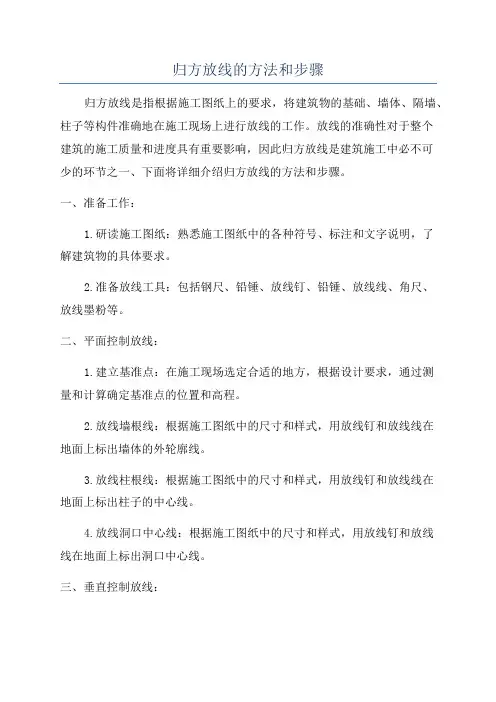 归方放线的方法和步骤

归方放线是指根据施工图纸上的要求，将建筑物的基础、墙体、隔墙、柱子等构件准确地在施工现场上进行放线的工作。放线的准确性对于整个建筑的施工质量和进度具有重要影响，因此归方放线是建筑施工中必不可少的环节之一、下面将详细介绍归方放线的方法和步骤。

一、准备工作：

1.研读施工图纸：熟悉施工图纸中的各种符号、标注和文字说明，了解建筑物的具体要求。

2.准备放线工具：包括钢尺、铅锤、放线钉、铅锤、放线线、角尺、放线墨粉等。

二、平面控制放线：

1.建立基准点：在施工现场选定合适的地方，根据设计要求，通过测量和计算确定基准点的位置和高程。

2.放线墙根线：根据施工图纸中的尺寸和样式，用放线钉和放线线在地面上标出墙体的外轮廓线。

3.放线柱根线：根据施工图纸中的尺寸和样式，用放线钉和放线线在地面上标出柱子的中心线。

4.放线洞口中心线：根据施工图纸中的尺寸和样式，用放线钉和放线线在地面上标出洞口中心线。

三、垂直控制放线：